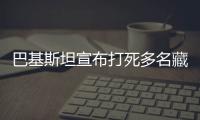 巴基斯坦宣布打死多名藏